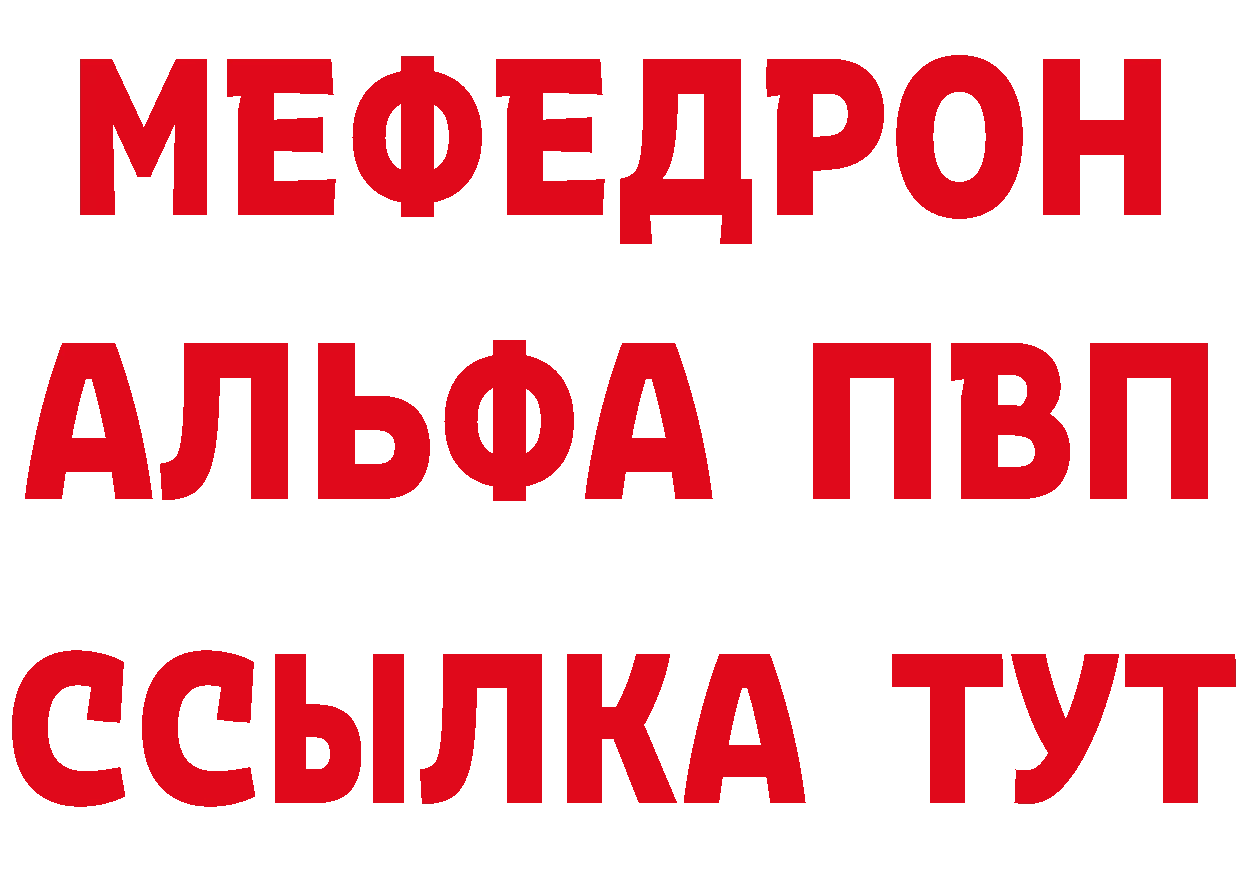 МЕФЕДРОН
АЛЬФА ПВП
ССЫЛКА ТУТ